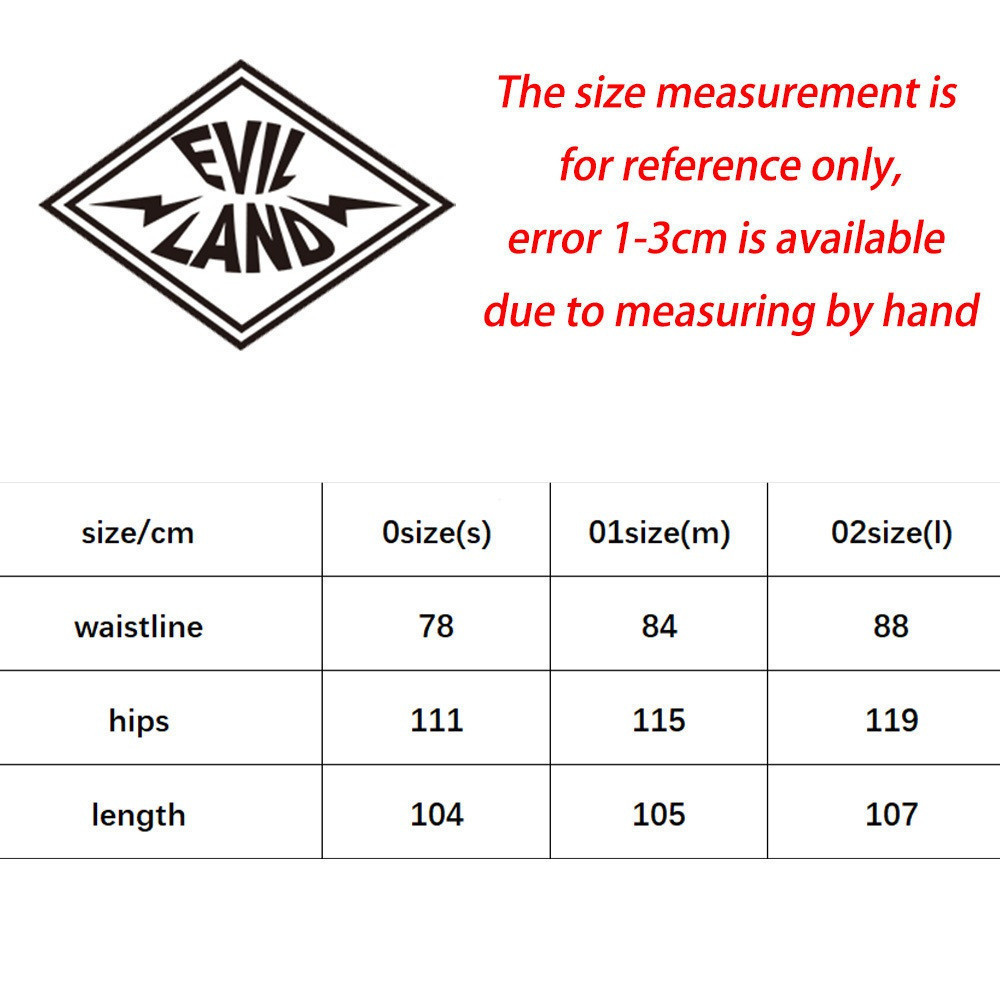 EVIL
LAND

The size measurement is for reference only, error 1-3cm is available due to measuring by hand

| size/cm | 0size(s) | 01size(m) | 02size(l) |
|---|---|---|---|
| waistline | 78 | 84 | 88 |
| hips | 111 | 115 | 119 |
| length | 104 | 105 | 107 |